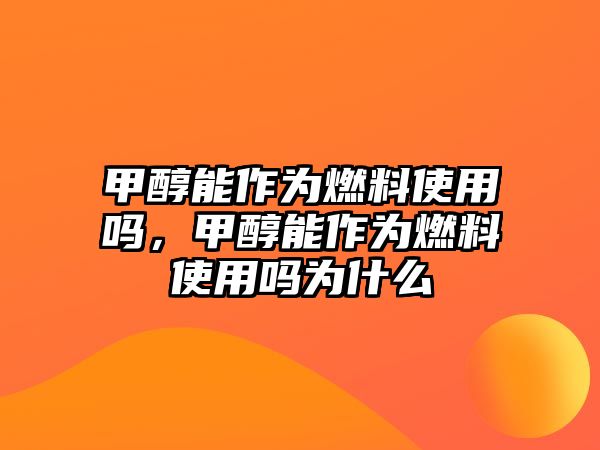 甲醇能作为燃料使用吗，甲醇能作为燃料使用吗为什么